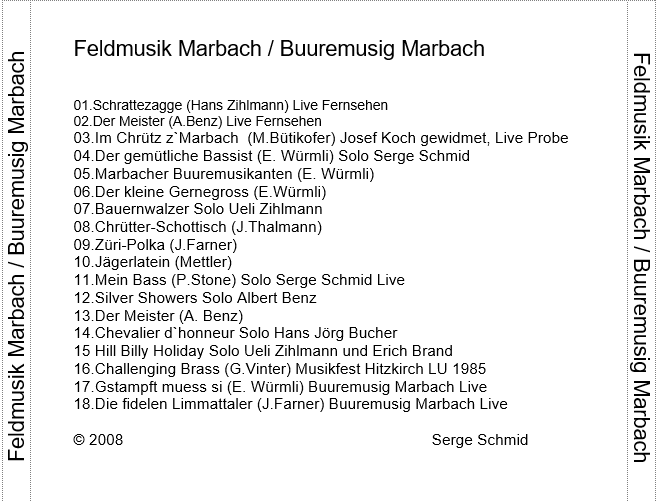 Feldmusik Marbach / Buuremusig Marbach

Feldmusik Marbach / Buuremusig Marbach

01.Schrattezagge (Hans Zihlmann) Live Fernsehen
02.Der Meister (A.Benz) Live Fernsehen
03.Im Chrütz z`Marbach (M.Bütikofer) Josef Koch gewidmet, Live Probe
04.Der gemütliche Bassist (E. Würmli) Solo Serge Schmid
05.Marbacher Buuremusikanten (E. Würmli)
06.Der kleine Gernegross (E.Würmli)
07.Bauernwalzer Solo Ueli Zihlmann
08.Chrütter-Schottisch (J.Thalmann)
09.Züri-Polka (J.Farner)
10.Jägerlatein (Mettler)
11.Mein Bass (P.Stone) Solo Serge Schmid Live
12.Silver Showers Solo Albert Benz
13.Der Meister (A. Benz)
14.Chevalier d`honneur Solo Hans Jörg Bucher
15 Hill Billy Holiday Solo Ueli Zihlmann und Erich Brand
16.Challenging Brass (G.Vinter) Musikfest Hitzkirch LU 1985
17.Gstampft muess si (E. Würmli) Buuremusig Marbach Live
18.Die fidelen Limmattaler (J.Farner) Buuremusig Marbach Live

© 2008 Serge Schmid

Feldmusik Marbach / Buuremusig Marbach